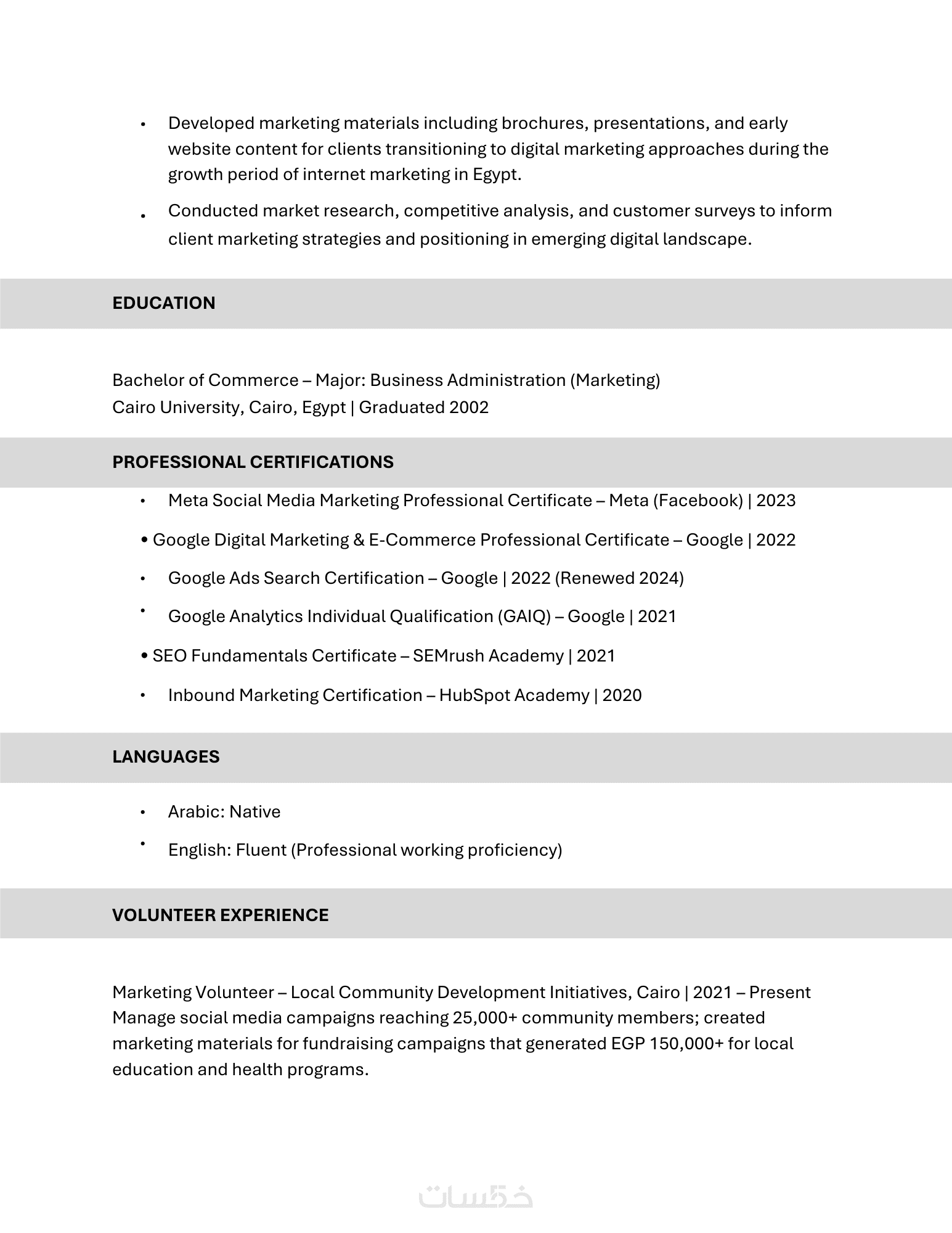 • Developed marketing materials including brochures, presentations, and early website content for clients transitioning to digital marketing approaches during the growth period of internet marketing in Egypt.

• Conducted market research, competitive analysis, and customer surveys to inform client marketing strategies and positioning in emerging digital landscape.

EDUCATION

Bachelor of Commerce – Major: Business Administration (Marketing)
Cairo University, Cairo, Egypt | Graduated 2002

PROFESSIONAL CERTIFICATIONS

• Meta Social Media Marketing Professional Certificate – Meta (Facebook) | 2023

• Google Digital Marketing & E-Commerce Professional Certificate – Google | 2022

• Google Ads Search Certification – Google | 2022 (Renewed 2024)

• Google Analytics Individual Qualification (GAIQ) – Google | 2021

• SEO Fundamentals Certificate – SEMrush Academy | 2021

• Inbound Marketing Certification – HubSpot Academy | 2020

LANGUAGES

• Arabic: Native

• English: Fluent (Professional working proficiency)

VOLUNTEER EXPERIENCE

Marketing Volunteer – Local Community Development Initiatives, Cairo | 2021 – Present
Manage social media campaigns reaching 25,000+ community members; created marketing materials for fundraising campaigns that generated EGP 150,000+ for local education and health programs.

خمسات